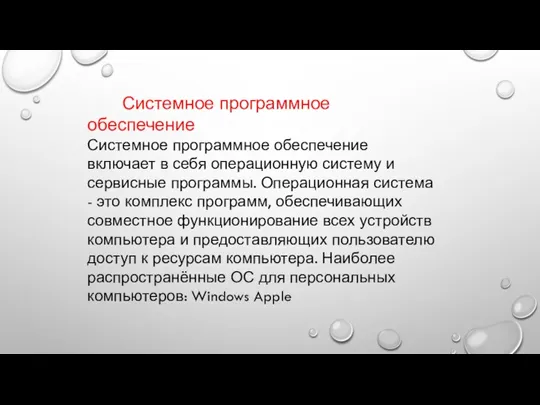 Системное программное обеспечение

Системное программное обеспечение включает в себя операционную систему и сервисные программы. Операционная система - это комплекс программ, обеспечивающих совместное функционирование всех устройств компьютера и предоставляющих пользователю доступ к ресурсам компьютера. Наиболее распространённые ОС для персональных компьютеров: Windows Apple